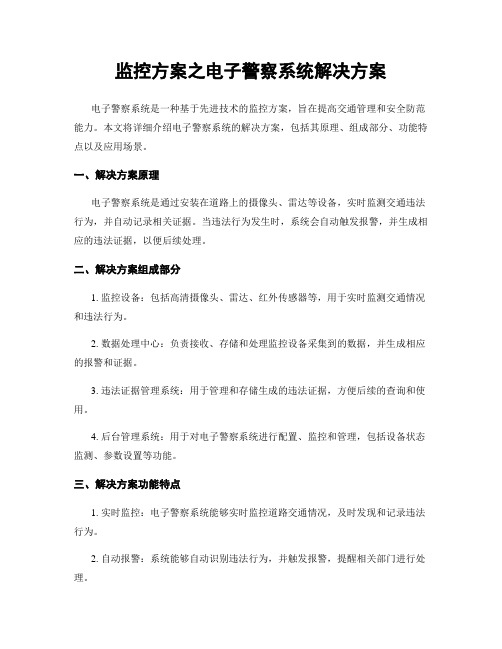 监控方案之电子警察系统解决方案

电子警察系统是一种基于先进技术的监控方案，旨在提高交通管理和安全防范能力。本文将详细介绍电子警察系统的解决方案，包括其原理、组成部分、功能特点以及应用场景。

一、解决方案原理

电子警察系统是通过安装在道路上的摄像头、雷达等设备，实时监测交通违法行为，并自动记录相关证据。当违法行为发生时，系统会自动触发报警，并生成相应的违法证据，以便后续处理。

二、解决方案组成部分

1. 监控设备：包括高清摄像头、雷达、红外传感器等，用于实时监测交通情况和违法行为。

2. 数据处理中心：负责接收、存储和处理监控设备采集到的数据，并生成相应的报警和证据。

3. 违法证据管理系统：用于管理和存储生成的违法证据，方便后续的查询和使用。

4. 后台管理系统：用于对电子警察系统进行配置、监控和管理，包括设备状态监测、参数设置等功能。

三、解决方案功能特点

1. 实时监控：电子警察系统能够实时监控道路交通情况，及时发现和记录违法行为。

2. 自动报警：系统能够自动识别违法行为，并触发报警，提醒相关部门进行处理。